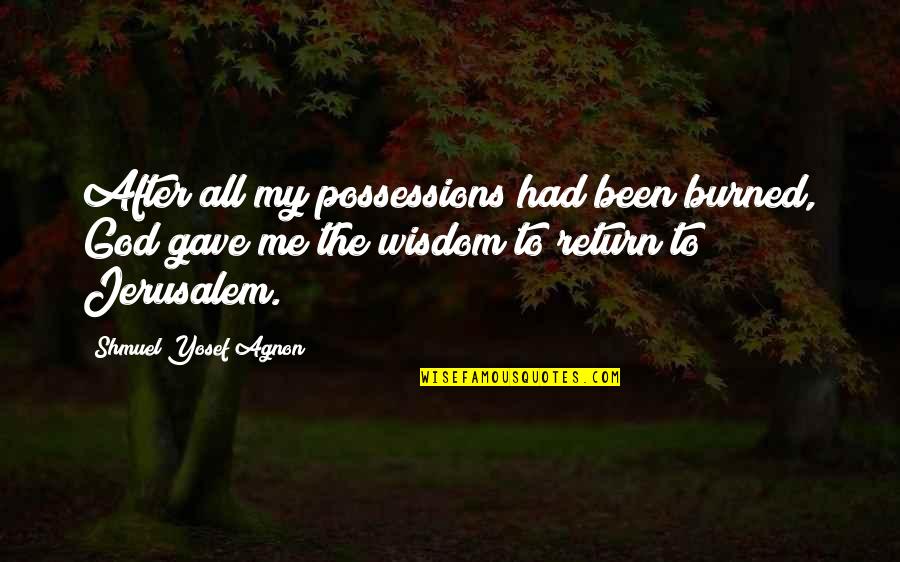 After all my possessions had been burned, God gave me the wisdom to return to Jerusalem.

Shmuel Yosef Agnon

WISEFAMOUSQUOTES.COM